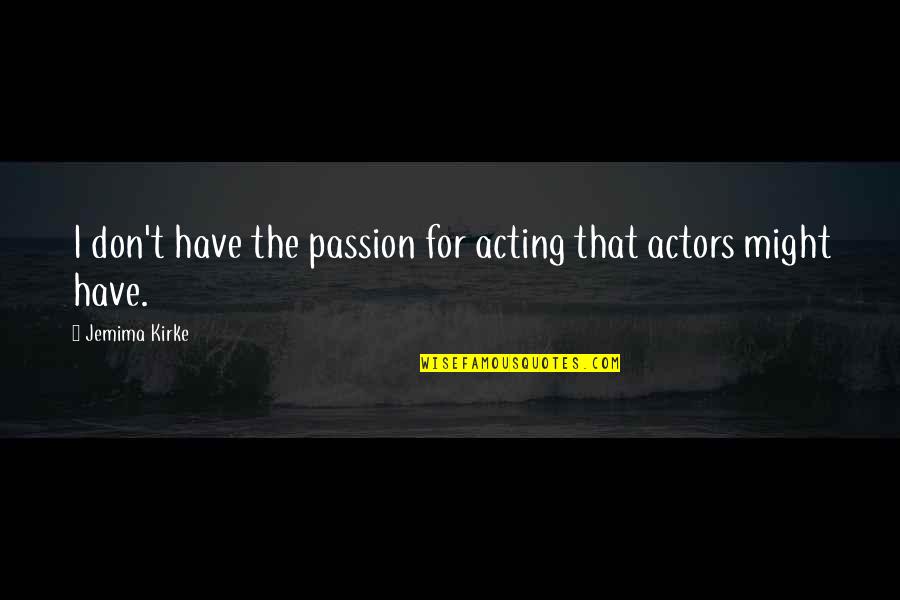 I don't have the passion for acting that actors might have.

Jemima Kirke

WISEFAMOUSQUOTES.COM